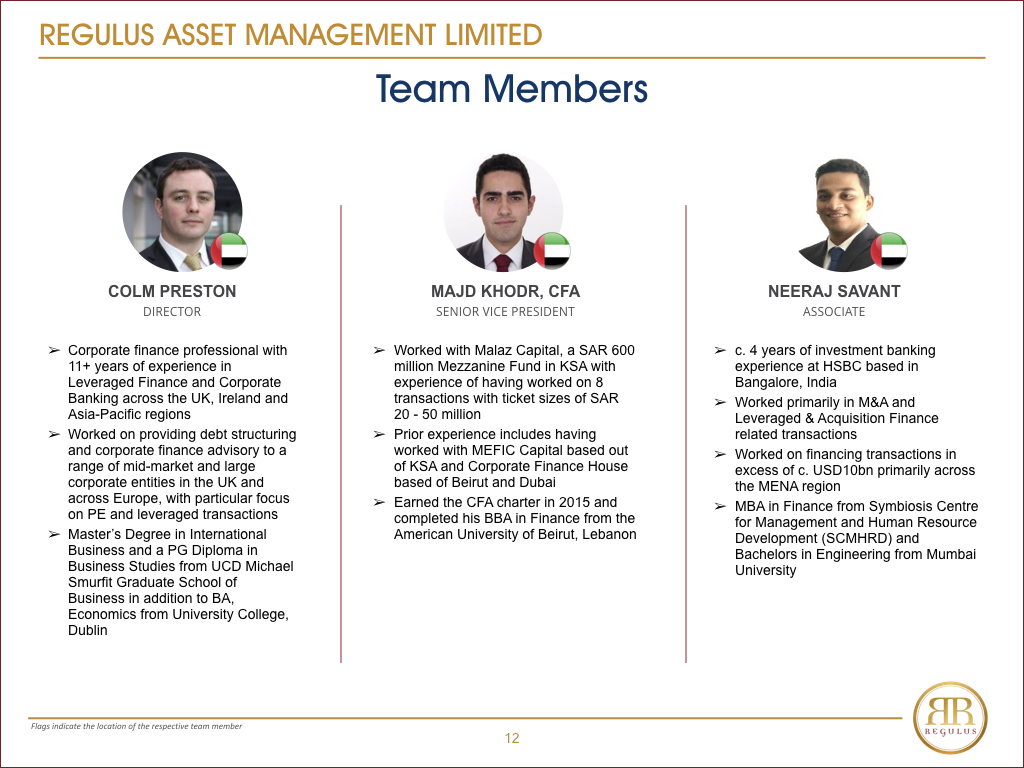 REGULUS ASSET MANAGEMENT LIMITED

Team Members

COLM PRESTON
DIRECTOR

➢ Corporate finance professional with 11+ years of experience in Leveraged Finance and Corporate Banking across the UK, Ireland and Asia-Pacific regions
➢ Worked on providing debt structuring and corporate finance advisory to a range of mid-market and large corporate entities in the UK and across Europe, with particular focus on PE and leveraged transactions
➢ Master's Degree in International Business and a PG Diploma in Business Studies from UCD Michael Smurfit Graduate School of Business in addition to BA, Economics from University College, Dublin

MAJD KHODR, CFA
SENIOR VICE PRESIDENT

➢ Worked with Malaz Capital, a SAR 600 million Mezzanine Fund in KSA with experience of having worked on 8 transactions with ticket sizes of SAR 20 - 50 million
➢ Prior experience includes having worked with MEFIC Capital based out of KSA and Corporate Finance House based of Beirut and Dubai
➢ Earned the CFA charter in 2015 and completed his BBA in Finance from the American University of Beirut, Lebanon

NEERAJ SAVANT
ASSOCIATE

➢ c. 4 years of investment banking experience at HSBC based in Bangalore, India
➢ Worked primarily in M&A and Leveraged & Acquisition Finance related transactions
➢ Worked on financing transactions in excess of c. USD10bn primarily across the MENA region
➢ MBA in Finance from Symbiosis Centre for Management and Human Resource Development (SCMHRD) and Bachelors in Engineering from Mumbai University

Flags indicate the location of the respective team member

12

RR
REGULUS